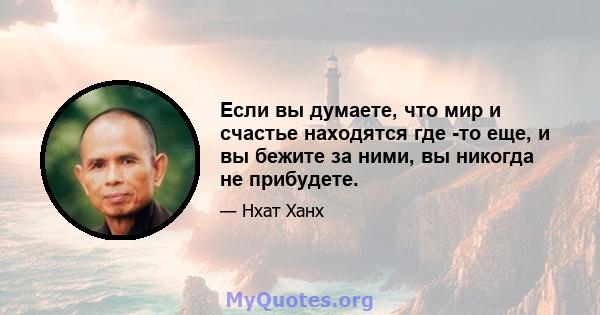 Если вы думаете, что мир и счастье находятся где -то еще, и вы бежите за ними, вы никогда не прибудете.

— Нхат Ханх

MyQuotes.org